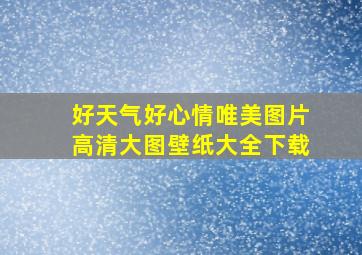 好天气好心情唯美图片
高清大图壁纸大全下载